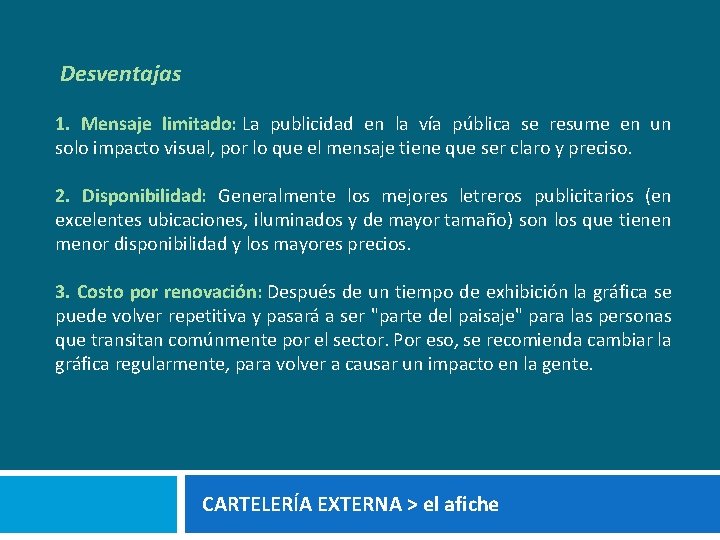 Desventajas

1. Mensaje limitado: La publicidad en la vía pública se resume en un solo impacto visual, por lo que el mensaje tiene que ser claro y preciso.

2. Disponibilidad: Generalmente los mejores letreros publicitarios (en excelentes ubicaciones, iluminados y de mayor tamaño) son los que tienen menor disponibilidad y los mayores precios.

3. Costo por renovación: Después de un tiempo de exhibición la gráfica se puede volver repetitiva y pasará a ser "parte del paisaje" para las personas que transitan comúnmente por el sector. Por eso, se recomienda cambiar la gráfica regularmente, para volver a causar un impacto en la gente.

CARTELERÍA EXTERNA > el afiche